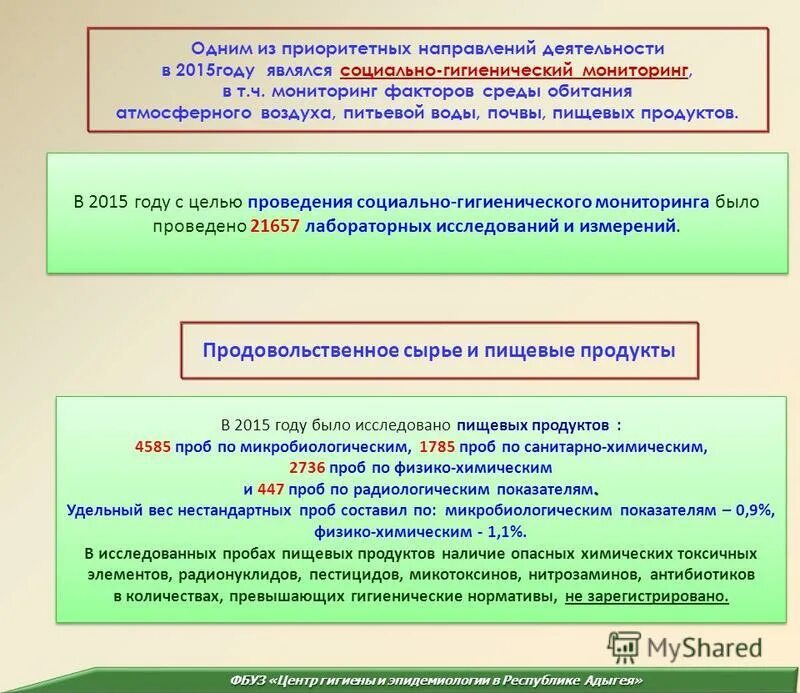 Одним из приоритетных направлений деятельности в 2015году являлся социально-гигиенический мониторинг, в т.ч. мониторинг факторов среды обитания атмосферного воздуха, питьевой воды, почвы, пищевых продуктов.

В 2015 году с целью проведения социально-гигиенического мониторинга было проведено 21657 лабораторных исследований и измерений.

Продовольственное сырье и пищевые продукты

В 2015 году было исследовано пищевых продуктов :
4585 проб по микробиологическим, 1785 проб по санитарно-химическим, 2736 проб по физико-химическим и 447 проб по радиологическим показателям.
Удельный вес нестандартных проб составил по: микробиологическим показателям – 0,9%, физико-химическим - 1,1%.
В исследованных пробах пищевых продуктов наличие опасных химических токсичных элементов, радионуклидов, пестицидов, микотоксинов, нитрозаминов, антибиотиков в количествах, превышающих гигиенические нормативы, не зарегистрировано.

MyShared

ФБУЗ «Центр гигиены и эпидемиологии в Республике Адыгея»